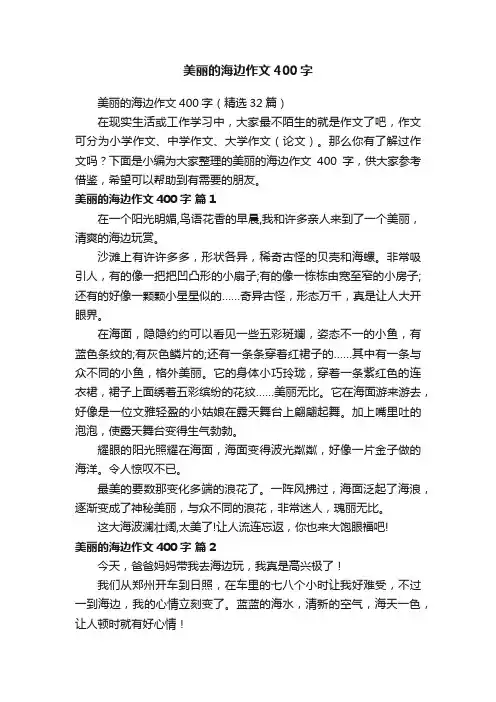 美丽的海边作文400字

美丽的海边作文400字（精选32篇）

在现实生活或工作学习中，大家最不陌生的就是作文了吧，作文可分为小学作文、中学作文、大学作文（论文）。那么你有了解过作文吗？下面是小编为大家整理的美丽的海边作文 400 字，供大家参考借鉴，希望可以帮助到有需要的朋友。

美丽的海边作文400字 篇1

在一个阳光明媚,鸟语花香的早晨,我和许多亲人来到了一个美丽，清爽的海边玩赏。

沙滩上有许许多多，形状各异，稀奇古怪的贝壳和海螺。非常吸引人，有的像一把把凹凸形的小扇子;有的像一栋栋由宽至窄的小房子;还有的好像一颗颗小星星似的……奇异古怪，形态万千，真是让人大开眼界。

在海面，隐隐约约可以看见一些五彩斑斓，姿态不一的小鱼，有蓝色条纹的;有灰色鳞片的;还有一条条穿着红裙子的……其中有一条与众不同的小鱼，格外美丽。它的身体小巧玲珑，穿着一条紫红色的连衣裙，裙子上面绣着五彩缤纷的花纹……美丽无比。它在海面游来游去，好像是一位文雅轻盈的小姑娘在露天舞台上翩翩起舞。加上嘴里吐的泡泡，使露天舞台变得生气勃勃。

耀眼的阳光照耀在海面，海面变得波光粼粼，好像一片金子做的海洋。令人惊叹不已。

最美的要数那变化多端的浪花了。一阵风拂过，海面泛起了海浪，逐渐变成了神秘美丽，与众不同的浪花，非常迷人，瑰丽无比。

这大海波澜壮阔,太美了!让人流连忘返，你也来大饱眼福吧!

美丽的海边作文400字 篇2

今天，爸爸妈妈带我去海边玩，我真是高兴极了！

我们从郑州开车到日照，在车里的七八个小时让我好难受，不过一到海边，我的心情立刻变了。蓝蓝的海水，清新的空气，海天一色，让人顿时就有好心情！